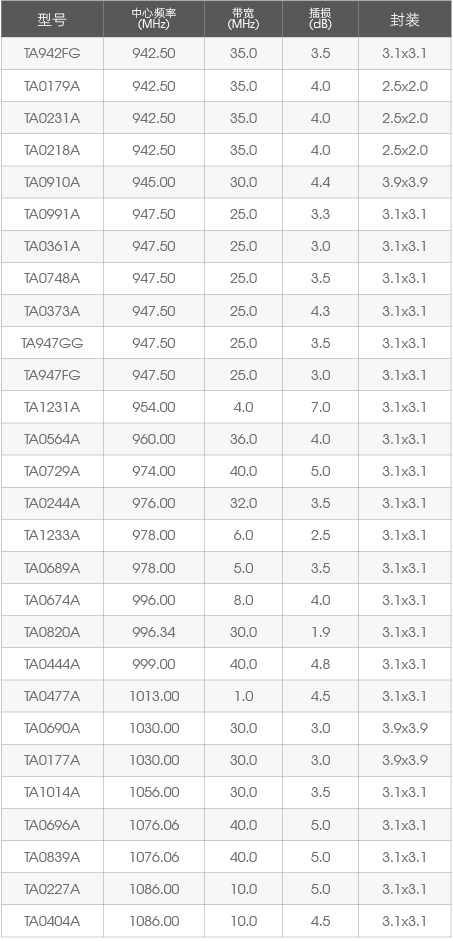 | 型号 | 中心频率(MHz) | 带宽(MHz) | 插损(dB) | 封装 |
|---|---|---|---|---|
| TA942FG | 942.50 | 35.0 | 3.5 | 3.1x3.1 |
| TA0179A | 942.50 | 35.0 | 4.0 | 2.5x2.0 |
| TA0231A | 942.50 | 35.0 | 4.0 | 2.5x2.0 |
| TA0218A | 942.50 | 35.0 | 4.0 | 2.5x2.0 |
| TA0910A | 945.00 | 30.0 | 4.4 | 3.9x3.9 |
| TA0991A | 947.50 | 25.0 | 3.3 | 3.1x3.1 |
| TA0361A | 947.50 | 25.0 | 3.0 | 3.1x3.1 |
| TA0748A | 947.50 | 25.0 | 3.5 | 3.1x3.1 |
| TA0373A | 947.50 | 25.0 | 4.3 | 3.1x3.1 |
| TA947GG | 947.50 | 25.0 | 3.5 | 3.1x3.1 |
| TA947FG | 947.50 | 25.0 | 3.0 | 3.1x3.1 |
| TA1231A | 954.00 | 4.0 | 7.0 | 3.1x3.1 |
| TA0564A | 960.00 | 36.0 | 4.0 | 3.1x3.1 |
| TA0729A | 974.00 | 40.0 | 5.0 | 3.1x3.1 |
| TA0244A | 976.00 | 32.0 | 3.5 | 3.1x3.1 |
| TA1233A | 978.00 | 6.0 | 2.5 | 3.1x3.1 |
| TA0689A | 978.00 | 5.0 | 3.5 | 3.1x3.1 |
| TA0674A | 996.00 | 8.0 | 4.0 | 3.1x3.1 |
| TA0820A | 996.34 | 30.0 | 1.9 | 3.1x3.1 |
| TA0444A | 999.00 | 40.0 | 4.8 | 3.1x3.1 |
| TA0477A | 1013.00 | 1.0 | 4.5 | 3.1x3.1 |
| TA0690A | 1030.00 | 30.0 | 3.0 | 3.9x3.9 |
| TA0177A | 1030.00 | 30.0 | 3.0 | 3.9x3.9 |
| TA1014A | 1056.00 | 30.0 | 3.5 | 3.1x3.1 |
| TA0696A | 1076.06 | 40.0 | 5.0 | 3.1x3.1 |
| TA0839A | 1076.06 | 40.0 | 5.0 | 3.1x3.1 |
| TA0227A | 1086.00 | 10.0 | 5.0 | 3.1x3.1 |
| TA0404A | 1086.00 | 10.0 | 4.5 | 3.1x3.1 |